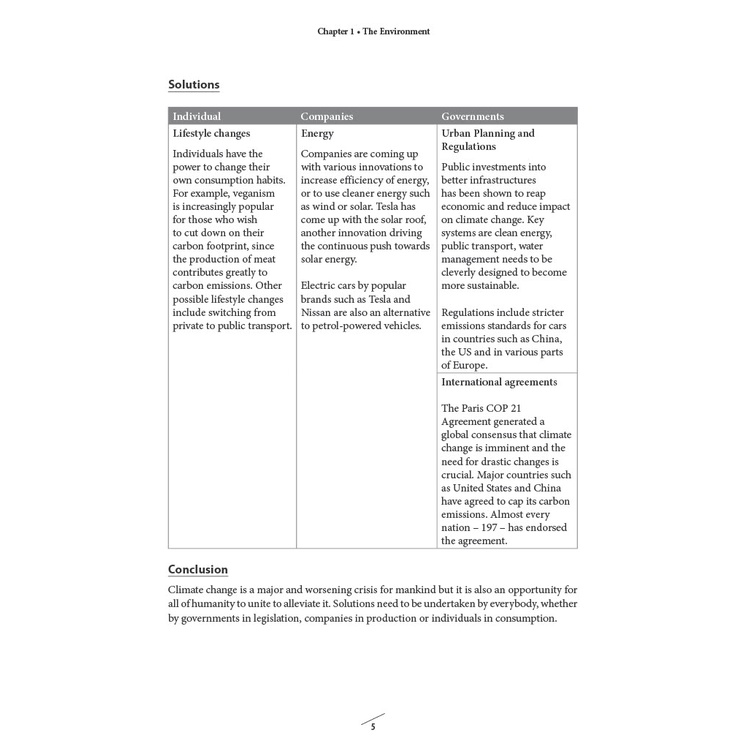 Chapter 1 • The Environment

Solutions

| Individual | Companies | Governments |
|---|---|---|
| Lifestyle changes<br><br>Individuals have the power to change their own consumption habits. For example, veganism is increasingly popular for those who wish to cut down on their carbon footprint, since the production of meat contributes greatly to carbon emissions. Other possible lifestyle changes include switching from private to public transport. | Energy<br><br>Companies are coming up with various innovations to increase efficiency of energy, or to use cleaner energy such as wind or solar. Tesla has come up with the solar roof, another innovation driving the continuous push towards solar energy.<br><br>Electric cars by popular brands such as Tesla and Nissan are also an alternative to petrol-powered vehicles. | Urban Planning and Regulations<br><br>Public investments into better infrastructures has been shown to reap economic and reduce impact on climate change. Key systems are clean energy, public transport, water management needs to be cleverly designed to become more sustainable.<br><br>Regulations include stricter emissions standards for cars in countries such as China, the US and in various parts of Europe. |
| | | International agreements<br><br>The Paris COP 21 Agreement generated a global consensus that climate change is imminent and the need for drastic changes is crucial. Major countries such as United States and China have agreed to cap its carbon emissions. Almost every nation – 197 – has endorsed the agreement. |

Conclusion

Climate change is a major and worsening crisis for mankind but it is also an opportunity for all of humanity to unite to alleviate it. Solutions need to be undertaken by everybody, whether by governments in legislation, companies in production or individuals in consumption.

5